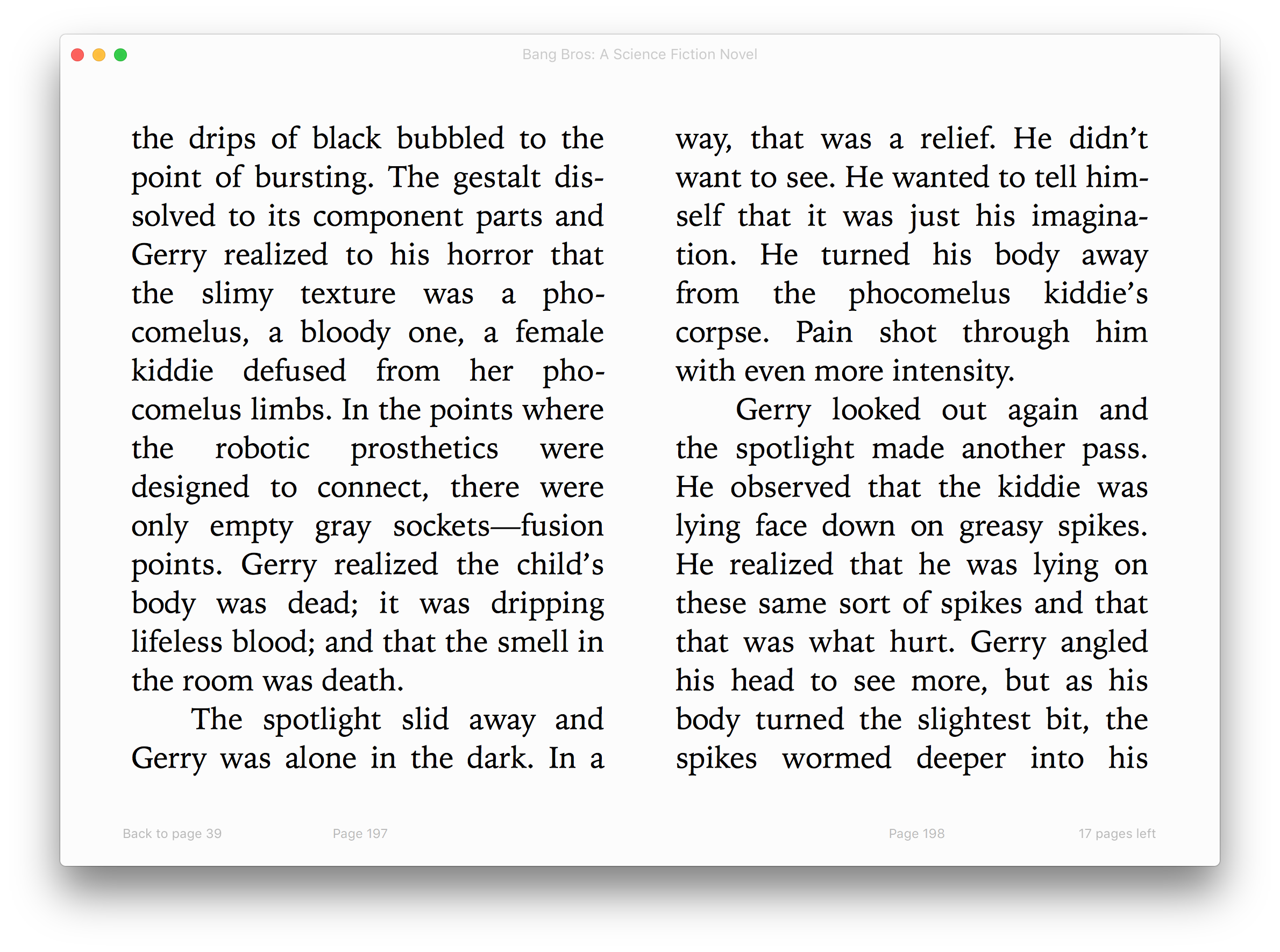 Bang Bros: A Science Fiction Novel

the drips of black bubbled to the point of bursting. The gestalt dissolved to its component parts and Gerry realized to his horror that the slimy texture was a phocomelus, a bloody one, a female kiddie defused from her phocomelus limbs. In the points where the robotic prosthetics were designed to connect, there were only empty gray sockets—fusion points. Gerry realized the child's body was dead; it was dripping lifeless blood; and that the smell in the room was death.

The spotlight slid away and Gerry was alone in the dark. In a way, that was a relief. He didn't want to see. He wanted to tell himself that it was just his imagination. He turned his body away from the phocomelus kiddie's corpse. Pain shot through him with even more intensity.

Gerry looked out again and the spotlight made another pass. He observed that the kiddie was lying face down on greasy spikes. He realized that he was lying on these same sort of spikes and that that was what hurt. Gerry angled his head to see more, but as his body turned the slightest bit, the spikes wormed deeper into his

Back to page 39

Page 197

Page 198

17 pages left